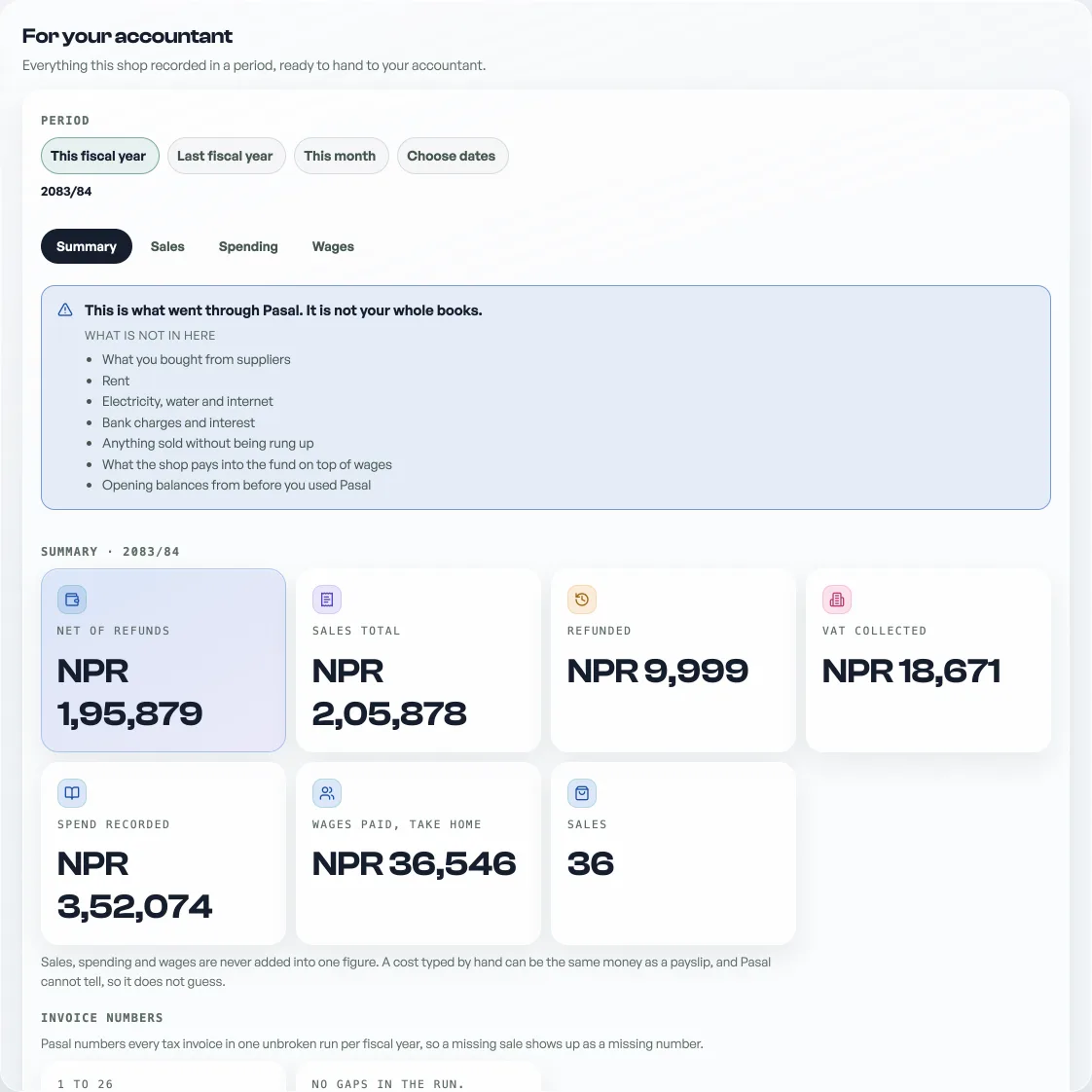 For your accountant
Everything this shop recorded in a period, ready to hand to your accountant.

PERIOD
This fiscal year
Last fiscal year
This month
Choose dates
2083/84

Summary
Sales
Spending
Wages

This is what went through Pasal. It is not your whole books.
WHAT IS NOT IN HERE
- What you bought from suppliers
- Rent
- Electricity, water and internet
- Bank charges and interest
- Anything sold without being rung up
- What the shop pays into the fund on top of wages
- Opening balances from before you used Pasal

SUMMARY · 2083/84

NET OF REFUNDS
NPR 1,95,879

SALES TOTAL
NPR 2,05,878

REFUNDED
NPR 9,999

VAT COLLECTED
NPR 18,671

SPEND RECORDED
NPR 3,52,074

WAGES PAID, TAKE HOME
NPR 36,546

SALES
36

Sales, spending and wages are never added into one figure. A cost typed by hand can be the same money as a payslip, and Pasal cannot tell, so it does not guess.

INVOICE NUMBERS
Pasal numbers every tax invoice in one unbroken run per fiscal year, so a missing sale shows up as a missing number.

1 TO 26
NO GAPS IN THE RUN.